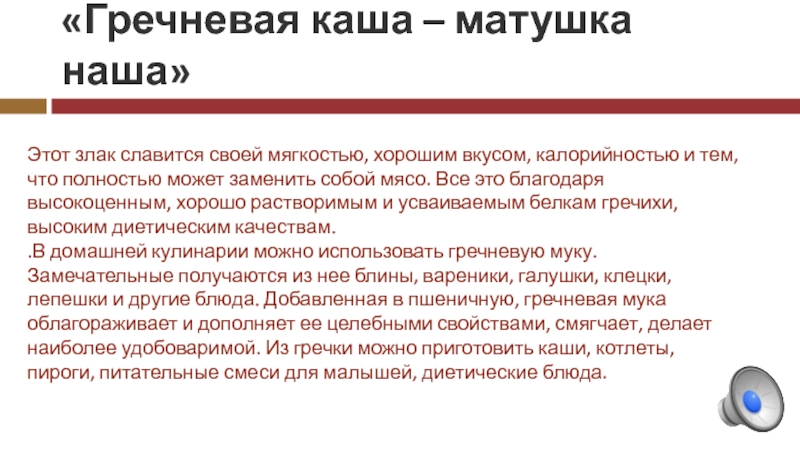 «Гречневая каша – матушка наша»

Этот злак славится своей мягкостью, хорошим вкусом, калорийностью и тем, что полностью может заменить собой мясо. Все это благодаря высокоценным, хорошо растворимым и усваиваемым белкам гречихи, высоким диетическим качествам.
.В домашней кулинарии можно использовать гречневую муку. Замечательные получаются из нее блины, вареники, галушки, клецки, лепешки и другие блюда. Добавленная в пшеничную, гречневая мука облагораживает и дополняет ее целебными свойствами, смягчает, делает наиболее удобоваримой. Из гречки можно приготовить каши, котлеты, пироги, питательные смеси для малышей, диетические блюда.